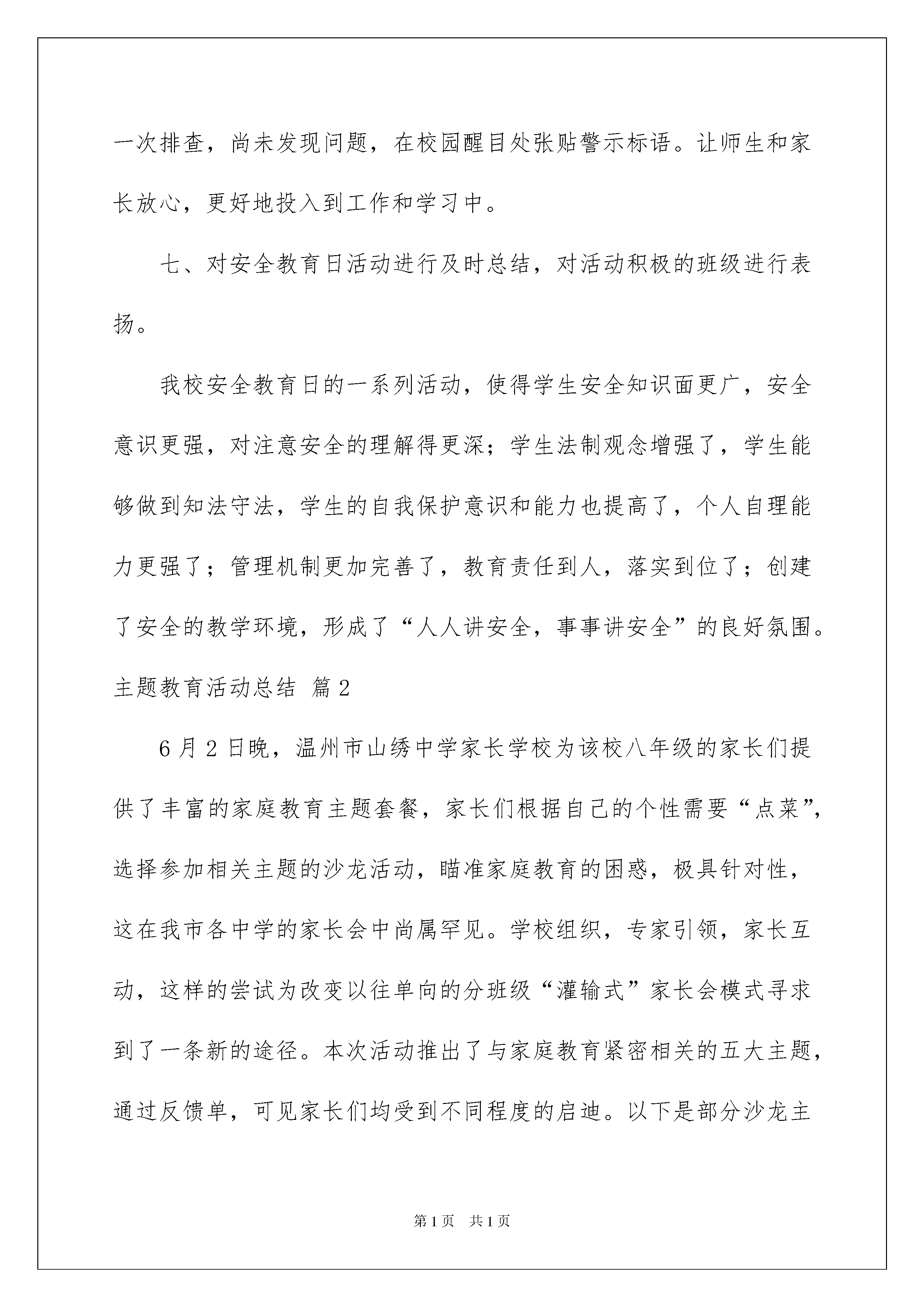 一次排查，尚未发现问题，在校园醒目处张贴警示标语。让师生和家长放心，更好地投入到工作和学习中。

七、对安全教育日活动进行及时总结，对活动积极的班级进行表扬。

我校安全教育日的一系列活动，使得学生安全知识面更广，安全意识更强，对注意安全的理解得更深；学生法制观念增强了，学生能够做到知法守法，学生的自我保护意识和能力也提高了，个人自理能力更强了；管理机制更加完善了，教育责任到人，落实到位了；创建了安全的教学环境，形成了“人人讲安全，事事讲安全”的良好氛围。

主题教育活动总结 篇2

6月2日晚，温州市山绣中学家长学校为该校八年级的家长们提供了丰富的家庭教育主题套餐，家长们根据自己的个性需要“点菜”，选择参加相关主题的沙龙活动，瞄准家庭教育的困惑，极具针对性，这在我市各中学的家长会中尚属罕见。学校组织，专家引领，家长互动，这样的尝试为改变以往单向的分班级“灌输式”家长会模式寻求到了一条新的途径。本次活动推出了与家庭教育紧密相关的五大主题，通过反馈单，可见家长们均受到不同程度的启迪。以下是部分沙龙主

第1页 共1页